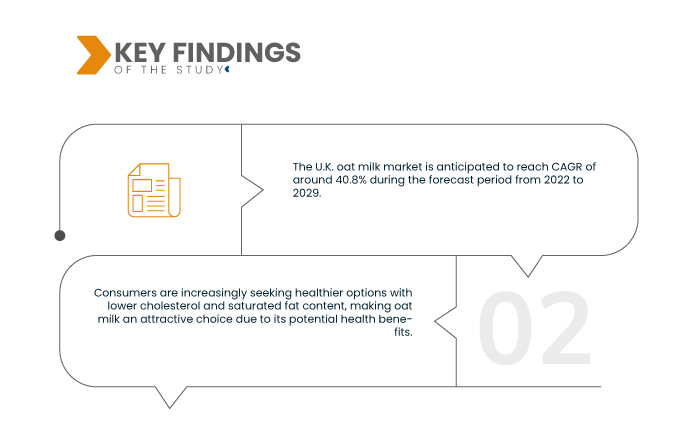 KEY FINDINGS
OF THE STUDY

The U.K. oat milk market is anticipated to reach CAGR of around 40.8% during the forecast period from 2022 to 2029.

Consumers are increasingly seeking healthier options with lower cholesterol and saturated fat content, making oat milk an attractive choice due to its potential health benefits.

02